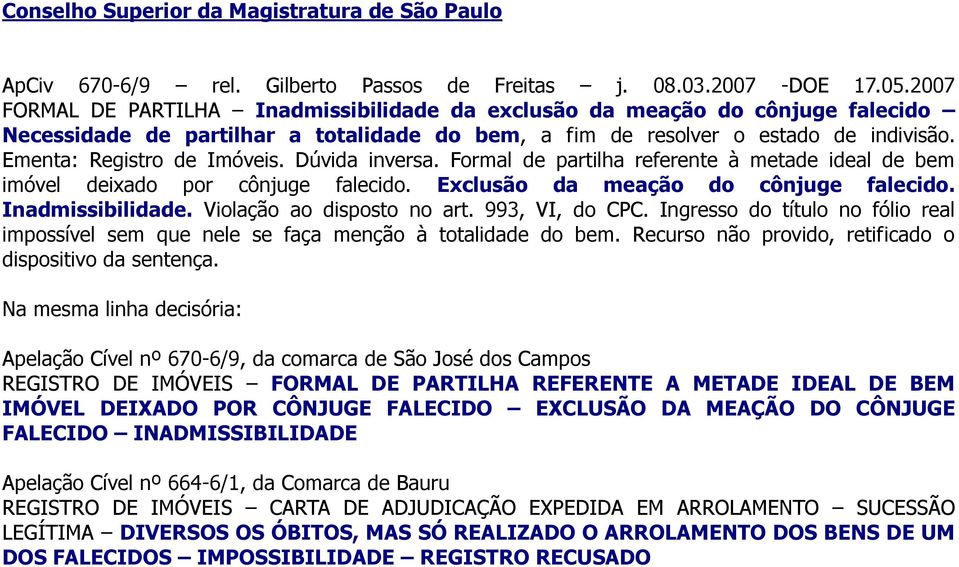 Conselho Superior da Magistratura de São Paulo

ApCiv 670-6/9 – rel. Gilberto Passos de Freitas – j. 08.03.2007 -DOE 17.05.2007 FORMAL DE PARTILHA – Inadmissibilidade da exclusão da meação do cônjuge falecido – Necessidade de partilhar a totalidade do bem, a fim de resolver o estado de indivisão. Ementa: Registro de Imóveis. Dúvida inversa. Formal de partilha referente à metade ideal de bem imóvel deixado por cônjuge falecido. Exclusão da meação do cônjuge falecido. Inadmissibilidade. Violação ao disposto no art. 993, VI, do CPC. Ingresso do título no fólio real impossível sem que nele se faça menção à totalidade do bem. Recurso não provido, retificado o dispositivo da sentença.

Na mesma linha decisória:

Apelação Cível nº 670-6/9, da comarca de São José dos Campos
REGISTRO DE IMÓVEIS – FORMAL DE PARTILHA REFERENTE A METADE IDEAL DE BEM IMÓVEL DEIXADO POR CÔNJUGE FALECIDO – EXCLUSÃO DA MEAÇÃO DO CÔNJUGE FALECIDO – INADMISSIBILIDADE

Apelação Cível nº 664-6/1, da Comarca de Bauru
REGISTRO DE IMÓVEIS – CARTA DE ADJUDICAÇÃO EXPEDIDA EM ARROLAMENTO – SUCESSÃO LEGÍTIMA – DIVERSOS OS ÓBITOS, MAS SÓ REALIZADO O ARROLAMENTO DOS BENS DE UM DOS FALECIDOS – IMPOSSIBILIDADE – REGISTRO RECUSADO